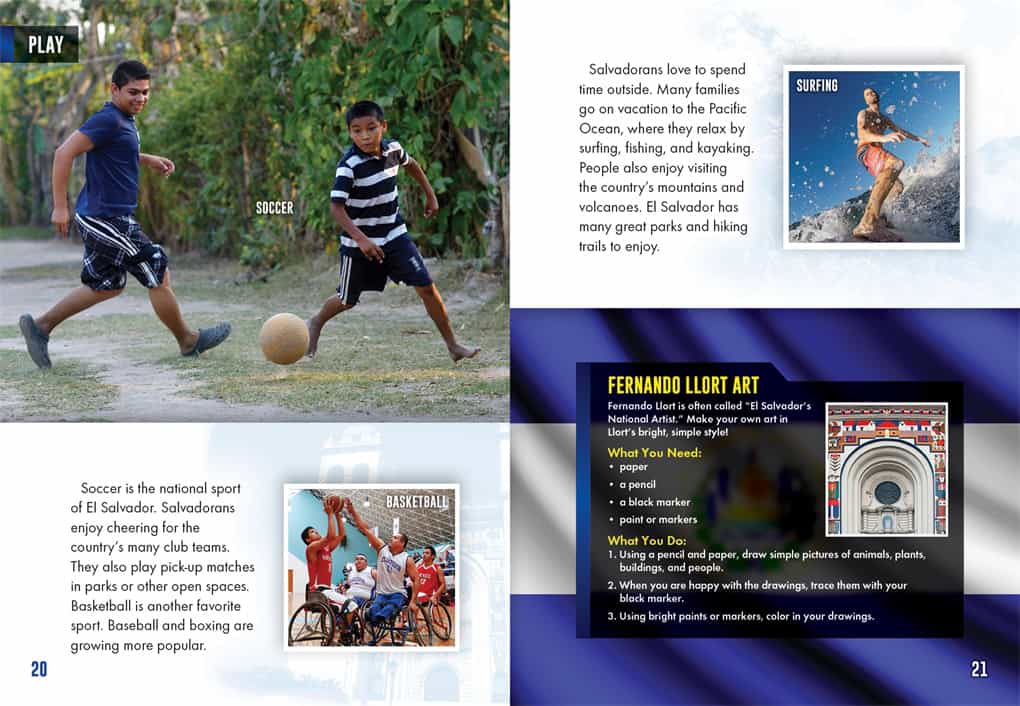 PLAY

SOCCER

Soccer is the national sport of El Salvador. Salvadorans enjoy cheering for the country's many club teams. They also play pick-up matches in parks or other open spaces. Basketball is another favorite sport. Baseball and boxing are growing more popular.

BASKETBALL

20

Salvadorans love to spend time outside. Many families go on vacation to the Pacific Ocean, where they relax by surfing, fishing, and kayaking. People also enjoy visiting the country's mountains and volcanoes. El Salvador has many great parks and hiking trails to enjoy.

SURFING

FERNANDO LLORT ART

Fernando Llort is often called "El Salvador's National Artist." Make your own art in Llort's bright, simple style!

What You Need:
• paper
• a pencil
• a black marker
• paint or markers

What You Do:
1. Using a pencil and paper, draw simple pictures of animals, plants, buildings, and people.
2. When you are happy with the drawings, trace them with your black marker.
3. Using bright paints or markers, color in your drawings.

21